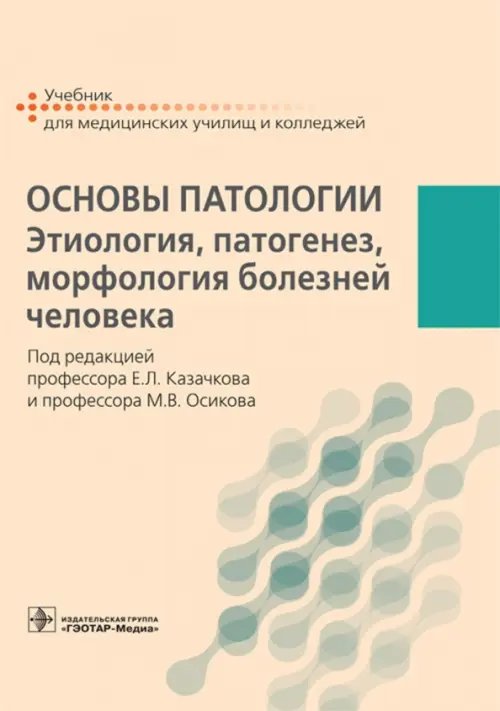 Учебник
для медицинских училищ и колледжей

ОСНОВЫ ПАТОЛОГИИ
Этиология, патогенез, морфология болезней человека

Под редакцией
профессора Е.Л. Казачкова
и профессора М.В. Осикова

ИЗДАТЕЛЬСКАЯ ГРУППА
«ГЭОТАР-Медиа»